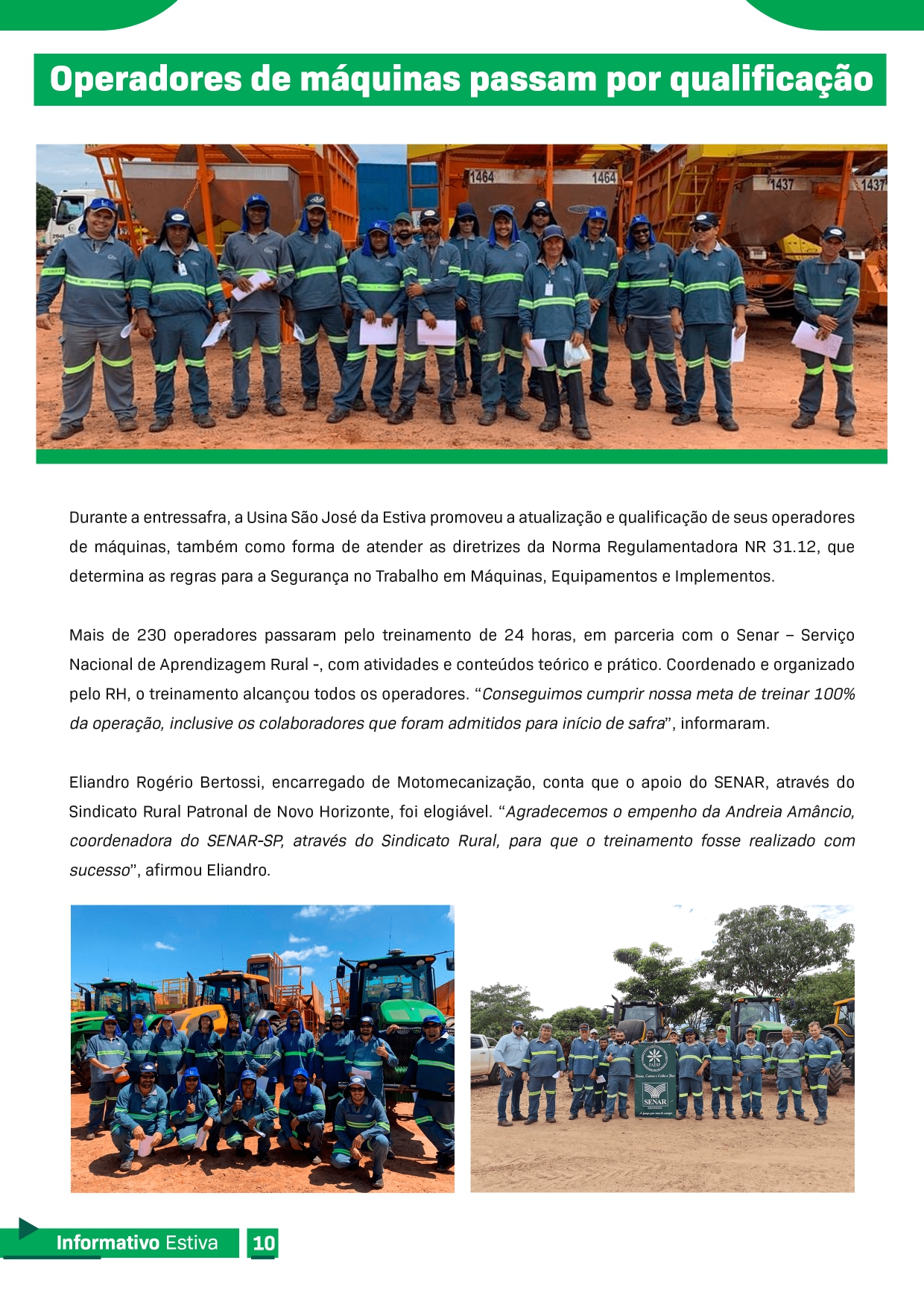 Operadores de máquinas passam por qualificação

1464 1464 1437 1437

Durante a entressafra, a Usina São José da Estiva promoveu a atualização e qualificação de seus operadores de máquinas, também como forma de atender as diretrizes da Norma Regulamentadora NR 31.12, que determina as regras para a Segurança no Trabalho em Máquinas, Equipamentos e Implementos.

Mais de 230 operadores passaram pelo treinamento de 24 horas, em parceria com o Senar – Serviço Nacional de Aprendizagem Rural -, com atividades e conteúdos teórico e prático. Coordenado e organizado pelo RH, o treinamento alcançou todos os operadores. “Conseguimos cumprir nossa meta de treinar 100% da operação, inclusive os colaboradores que foram admitidos para início de safra”, informaram.

Eliandro Rogério Bertossi, encarregado de Motomecanização, conta que o apoio do SENAR, através do Sindicato Rural Patronal de Novo Horizonte, foi elogiável. “Agradecemos o empenho da Andreia Amâncio, coordenadora do SENAR-SP, através do Sindicato Rural, para que o treinamento fosse realizado com sucesso”, afirmou Eliandro.

FAESP
SENAR

Informativo Estiva 10